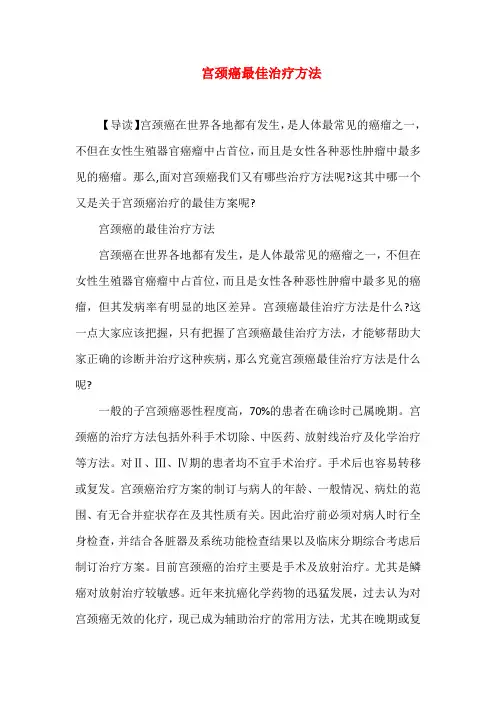 宫颈癌最佳治疗方法

【导读】宫颈癌在世界各地都有发生，是人体最常见的癌瘤之一，不但在女性生殖器官癌瘤中占首位，而且是女性各种恶性肿瘤中最多见的癌瘤。那么,面对宫颈癌我们又有哪些治疗方法呢?这其中哪一个又是关于宫颈癌治疗的最佳方案呢?

宫颈癌的最佳治疗方法

宫颈癌在世界各地都有发生，是人体最常见的癌瘤之一，不但在女性生殖器官癌瘤中占首位，而且是女性各种恶性肿瘤中最多见的癌瘤，但其发病率有明显的地区差异。宫颈癌最佳治疗方法是什么?这一点大家应该把握，只有把握了宫颈癌最佳治疗方法，才能够帮助大家正确的诊断并治疗这种疾病，那么究竟宫颈癌最佳治疗方法是什么呢?

一般的子宫颈癌恶性程度高，70%的患者在确诊时已属晚期。宫颈癌的治疗方法包括外科手术切除、中医药、放射线治疗及化学治疗等方法。对Ⅱ、Ⅲ、Ⅳ期的患者均不宜手术治疗。手术后也容易转移或复发。宫颈癌治疗方案的制订与病人的年龄、一般情况、病灶的范围、有无合并症状存在及其性质有关。因此治疗前必须对病人时行全身检查，并结合各脏器及系统功能检查结果以及临床分期综合考虑后制订治疗方案。目前宫颈癌的治疗主要是手术及放射治疗。尤其是鳞癌对放射治疗较敏感。近年来抗癌化学药物的迅猛发展，过去认为对宫颈癌无效的化疗，现已成为辅助治疗的常用方法，尤其在晚期或复